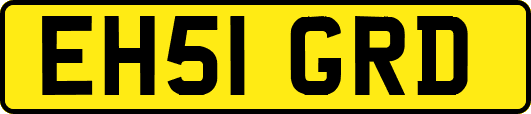 EH51 GRD